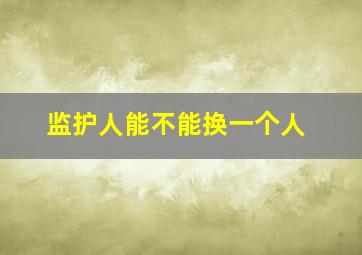 监护人能不能换一个人